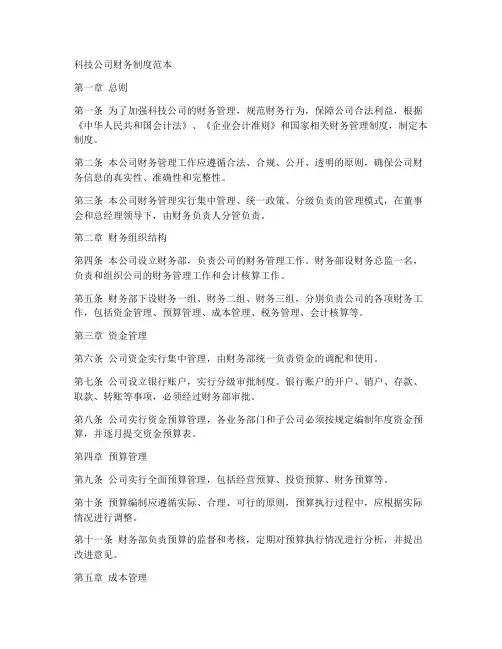 科技公司财务制度范本

第一章 总则

第一条 为了加强科技公司的财务管理，规范财务行为，保障公司合法利益，根据《中华人民共和国会计法》、《企业会计准则》和国家相关财务管理制度，制定本制度。

第二条 本公司财务管理工作应遵循合法、合规、公开、透明的原则，确保公司财务信息的真实性、准确性和完整性。

第三条 本公司财务管理实行集中管理、统一政策、分级负责的管理模式，在董事会和总经理领导下，由财务负责人分管负责。

第二章 财务组织结构

第四条 本公司设立财务部，负责公司的财务管理工作。财务部设财务总监一名，负责和组织公司的财务管理工作和会计核算工作。

第五条 财务部下设财务一组、财务二组、财务三组，分别负责公司的各项财务工作，包括资金管理、预算管理、成本管理、税务管理、会计核算等。

第三章 资金管理

第六条 公司资金实行集中管理，由财务部统一负责资金的调配和使用。

第七条 公司设立银行账户，实行分级审批制度。银行账户的开户、销户、存款、取款、转账等事项，必须经过财务部审批。

第八条 公司实行资金预算管理，各业务部门和子公司必须按规定编制年度资金预算，并逐月提交资金预算表。

第四章 预算管理

第九条 公司实行全面预算管理，包括经营预算、投资预算、财务预算等。

第十条 预算编制应遵循实际、合理、可行的原则，预算执行过程中，应根据实际情况进行调整。

第十一条 财务部负责预算的监督和考核，定期对预算执行情况进行分析，并提出改进意见。

第五章 成本管理